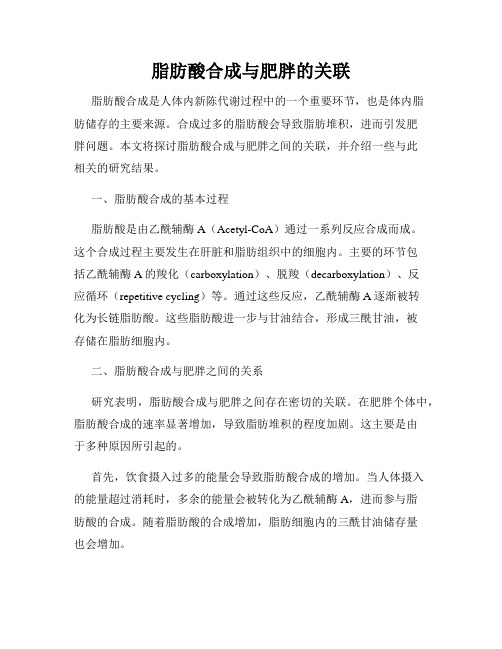 脂肪酸合成与肥胖的关联

脂肪酸合成是人体内新陈代谢过程中的一个重要环节，也是体内脂肪储存的主要来源。合成过多的脂肪酸会导致脂肪堆积，进而引发肥胖问题。本文将探讨脂肪酸合成与肥胖之间的关联，并介绍一些与此相关的研究结果。

一、脂肪酸合成的基本过程

脂肪酸是由乙酰辅酶 A（Acetyl-CoA）通过一系列反应合成而成。这个合成过程主要发生在肝脏和脂肪组织中的细胞内。主要的环节包括乙酰辅酶 A 的羧化（carboxylation）、脱羧（decarboxylation）、反应循环（repetitive cycling）等。通过这些反应，乙酰辅酶 A 逐渐被转化为长链脂肪酸。这些脂肪酸进一步与甘油结合，形成三酰甘油，被存储在脂肪细胞内。

二、脂肪酸合成与肥胖之间的关系

研究表明，脂肪酸合成与肥胖之间存在密切的关联。在肥胖个体中，脂肪酸合成的速率显著增加，导致脂肪堆积的程度加剧。这主要是由于多种原因所引起的。

首先，饮食摄入过多的能量会导致脂肪酸合成的增加。当人体摄入的能量超过消耗时，多余的能量会被转化为乙酰辅酶 A，进而参与脂肪酸的合成。随着脂肪酸的合成增加，脂肪细胞内的三酰甘油储存量也会增加。